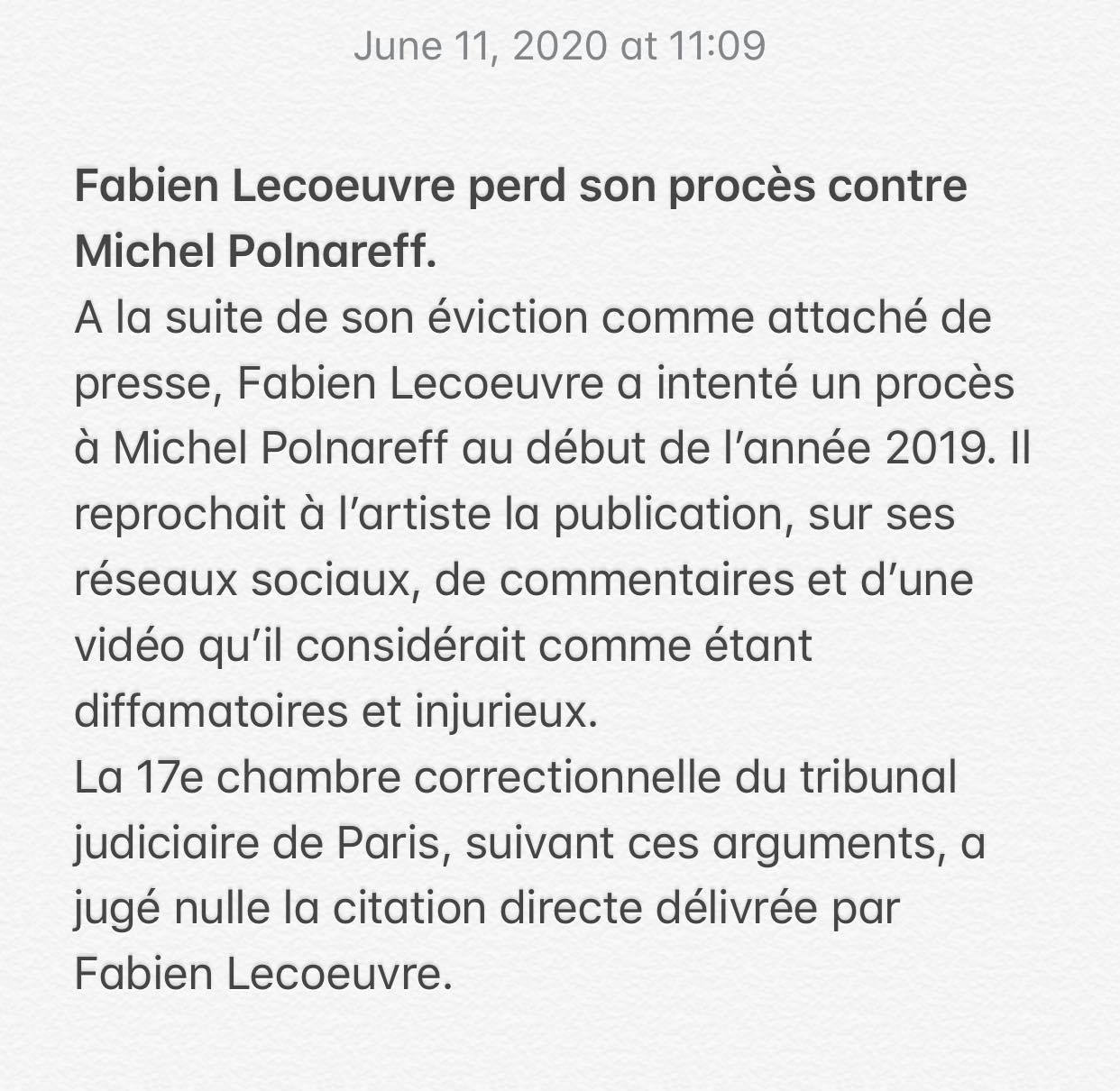 June 11, 2020 at 11:09

Fabien Lecoeuvre perd son procès contre Michel Polnareff.
A la suite de son éviction comme attaché de presse, Fabien Lecoeuvre a intenté un procès à Michel Polnareff au début de l'année 2019. Il reprochait à l'artiste la publication, sur ses réseaux sociaux, de commentaires et d'une vidéo qu'il considérait comme étant diffamatoires et injurieux.
La 17e chambre correctionnelle du tribunal judiciaire de Paris, suivant ces arguments, a jugé nulle la citation directe délivrée par Fabien Lecoeuvre.